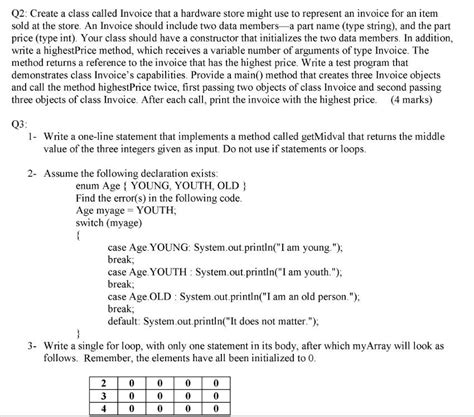 Q2: Create a class called Invoice that a hardware store might use to represent an invoice for an item sold at the store. An Invoice should include two data members—a part name (type string), and the part price (type int). Your class should have a constructor that initializes the two data members. In addition, write a highestPrice method, which receives a variable number of arguments of type Invoice. The method returns a reference to the invoice that has the highest price. Write a test program that demonstrates class Invoice's capabilities. Provide a main() method that creates three Invoice objects and call the method highestPrice twice, first passing two objects of class Invoice and second passing three objects of class Invoice. After each call, print the invoice with the highest price. (4 marks)

Q3:

1- Write a one-line statement that implements a method called getMidval that returns the middle value of the three integers given as input. Do not use if statements or loops.

2- Assume the following declaration exists:
enum Age { YOUNG, YOUTH, OLD }
Find the error(s) in the following code.
Age myage = YOUTH;
switch (myage)
{
case Age.YOUNG: System.out.println("I am young.");
break;
case Age.YOUTH : System.out.println("I am youth.");
break;
case Age.OLD : System.out.println("I am an old person.");
break;
default: System.out.println("It does not matter.");
}

3- Write a single for loop, with only one statement in its body, after which myArray will look as follows. Remember, the elements have all been initialized to 0.

| 2 | 0 | 0 | 0 | 0 |
|---|---|---|---|---|
| 3 | 0 | 0 | 0 | 0 |
| 4 | 0 | 0 | 0 | 0 |